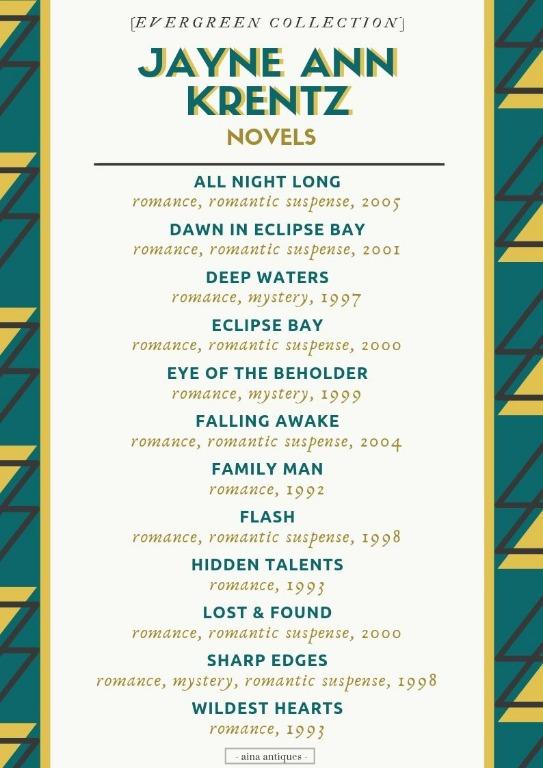 [EVERGREEN COLLECTION]

JAYNE ANN KRENTZ

NOVELS

ALL NIGHT LONG
romance, romantic suspense, 2005

DAWN IN ECLIPSE BAY
romance, romantic suspense, 2001

DEEP WATERS
romance, mystery, 1997

ECLIPSE BAY
romance, romantic suspense, 2000

EYE OF THE BEHOLDER
romance, mystery, 1999

FALLING AWAKE
romance, romantic suspense, 2004

FAMILY MAN
romance, 1992

FLASH
romance, romantic suspense, 1998

HIDDEN TALENTS
romance, 1993

LOST & FOUND
romance, romantic suspense, 2000

SHARP EDGES
romance, mystery, romantic suspense, 1998

WILDEST HEARTS
romance, 1993

- aina antiques -